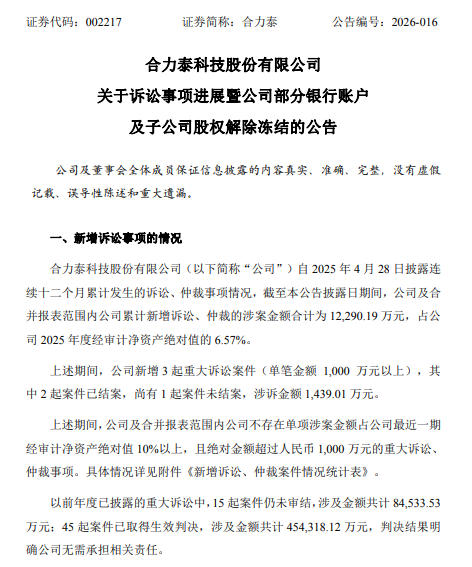 证券代码：002217　　证券简称：合力泰　　公告编号：2026-016

合力泰科技股份有限公司
关于诉讼事项进展暨公司部分银行账户
及子公司股权解除冻结的公告

公司及董事会全体成员保证信息披露的内容真实、准确、完整，没有虚假记载、误导性陈述和重大遗漏。

一、新增诉讼事项的情况

合力泰科技股份有限公司（以下简称“公司”）自 2025 年 4 月 28 日披露连续十二个月累计发生的诉讼、仲裁事项情况，截至本公告披露日期间，公司及合并报表范围内公司累计新增诉讼、仲裁的涉案金额合计为 12,290.19 万元，占公司 2025 年度经审计净资产绝对值的 6.57%。

上述期间，公司新增 3 起重大诉讼案件（单笔金额 1,000 万元以上），其中 2 起案件已结案，尚有 1 起案件未结案，涉诉金额 1,439.01 万元。

上述期间，公司及合并报表范围内公司不存在单项涉案金额占公司最近一期经审计净资产绝对值 10%以上，且绝对金额超过人民币 1,000 万元的重大诉讼、仲裁事项。具体情况详见附件《新增诉讼、仲裁案件情况统计表》。

以前年度已披露的重大诉讼中，15 起案件仍未审结，涉及金额共计 84,533.53 万元；45 起案件已取得生效判决，涉及金额共计 454,318.12 万元，判决结果明确公司无需承担相关责任。